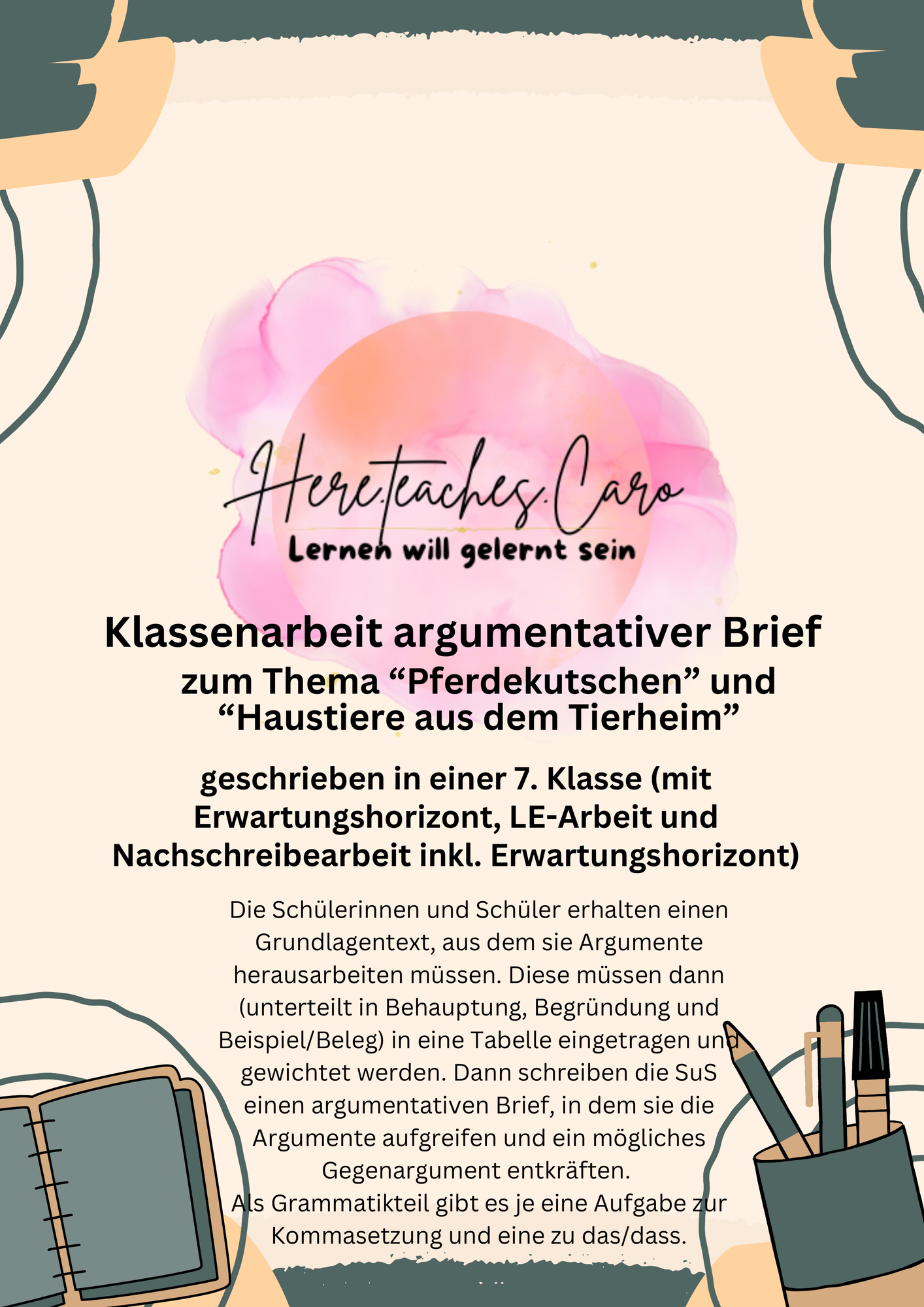 Here.teaches.Caro
Lernen will gelernt sein

Klassenarbeit argumentativer Brief zum Thema “Pferdekutschen” und “Haustiere aus dem Tierheim”

geschrieben in einer 7. Klasse (mit Erwartungshorizont, LE-Arbeit und Nachschreibearbeit inkl. Erwartungshorizont)

Die Schülerinnen und Schüler erhalten einen Grundlagentext, aus dem sie Argumente herausarbeiten müssen. Diese müssen dann (unterteilt in Behauptung, Begründung und Beispiel/Beleg) in eine Tabelle eingetragen und gewichtet werden. Dann schreiben die SuS einen argumentativen Brief, in dem sie die Argumente aufgreifen und ein mögliches Gegenargument entkräften.
Als Grammatikteil gibt es je eine Aufgabe zur Kommasetzung und eine zu das/dass.